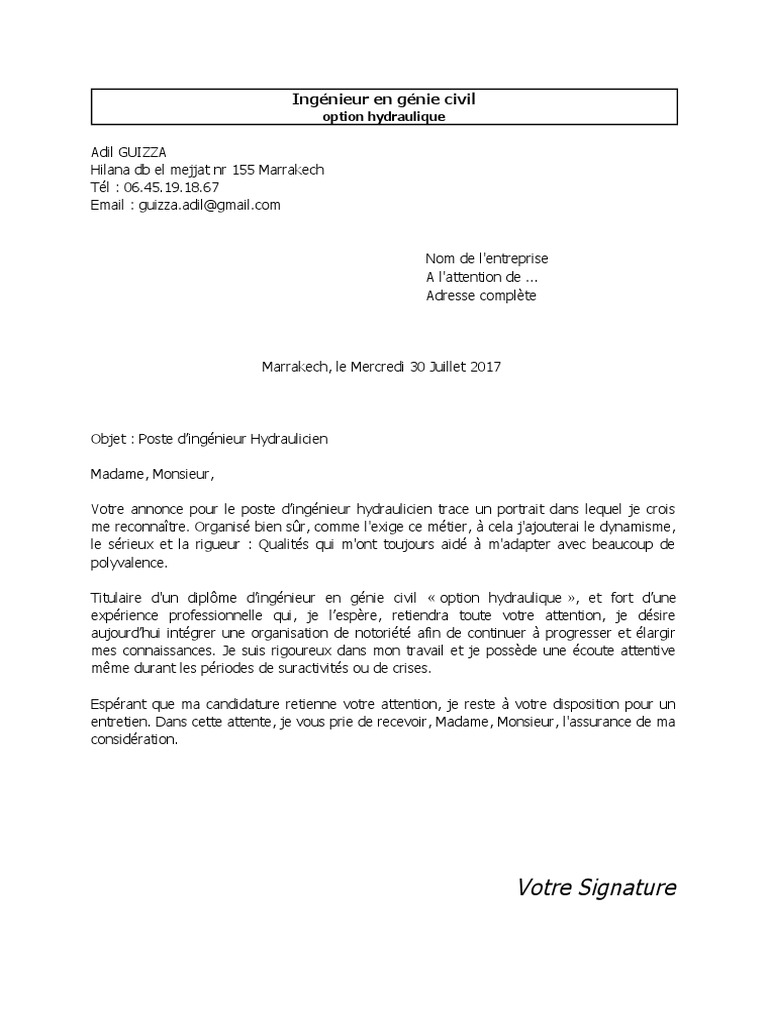 Ingénieur en génie civil
option hydraulique

Adil GUIZZA
Hilana db el mejjat nr 155 Marrakech
Tél : 06.45.19.18.67
Email : guizza.adil@gmail.com

Nom de l'entreprise
A l'attention de ...
Adresse complète

Marrakech, le Mercredi 30 Juillet 2017

Objet : Poste d'ingénieur Hydraulicien

Madame, Monsieur,

Votre annonce pour le poste d'ingénieur hydraulicien trace un portrait dans lequel je crois me reconnaître. Organisé bien sûr, comme l'exige ce métier, à cela j'ajouterai le dynamisme, le sérieux et la rigueur : Qualités qui m'ont toujours aidé à m'adapter avec beaucoup de polyvalence.

Titulaire d'un diplôme d'ingénieur en génie civil « option hydraulique », et fort d'une expérience professionnelle qui, je l'espère, retiendra toute votre attention, je désire aujourd'hui intégrer une organisation de notoriété afin de continuer à progresser et élargir mes connaissances. Je suis rigoureux dans mon travail et je possède une écoute attentive même durant les périodes de suractivités ou de crises.

Espérant que ma candidature retienne votre attention, je reste à votre disposition pour un entretien. Dans cette attente, je vous prie de recevoir, Madame, Monsieur, l'assurance de ma considération.

Votre Signature